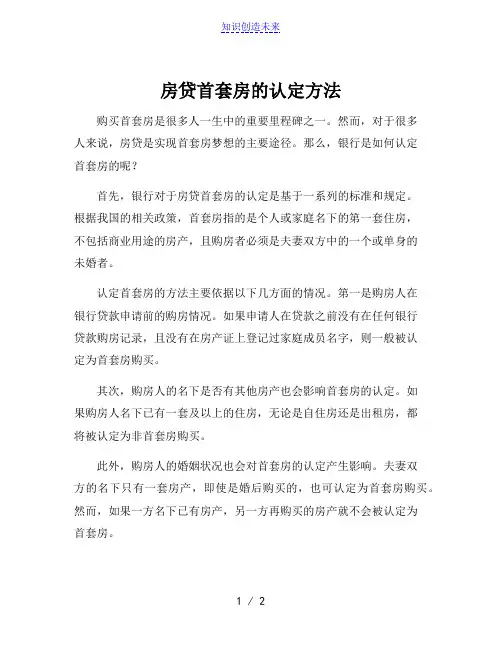 知识创造未来

房贷首套房的认定方法

购买首套房是很多人一生中的重要里程碑之一。然而，对于很多人来说，房贷是实现首套房梦想的主要途径。那么，银行是如何认定首套房的呢？

首先，银行对于房贷首套房的认定是基于一系列的标准和规定。根据我国的相关政策，首套房指的是个人或家庭名下的第一套住房，不包括商业用途的房产，且购房者必须是夫妻双方中的一个或单身的未婚者。

认定首套房的方法主要依据以下几方面的情况。第一是购房人在银行贷款申请前的购房情况。如果申请人在贷款之前没有在任何银行贷款购房记录，且没有在房产证上登记过家庭成员名字，则一般被认定为首套房购买。

其次，购房人的名下是否有其他房产也会影响首套房的认定。如果购房人名下已有一套及以上的住房，无论是自住房还是出租房，都将被认定为非首套房购买。

此外，购房人的婚姻状况也会对首套房的认定产生影响。夫妻双方的名下只有一套房产，即使是婚后购买的，也可认定为首套房购买。然而，如果一方名下已有房产，另一方再购买的房产就不会被认定为首套房。

1 / 2